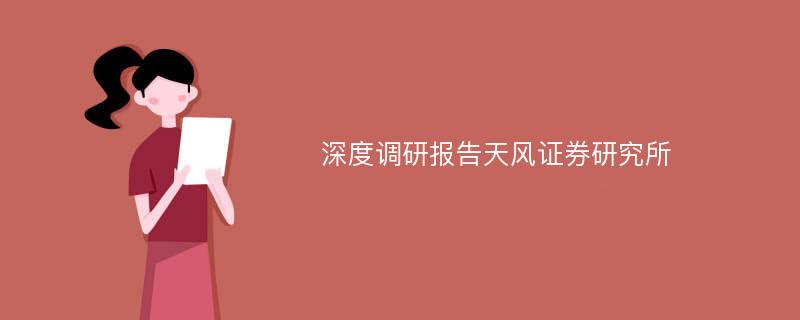 深度调研报告天风证券研究所